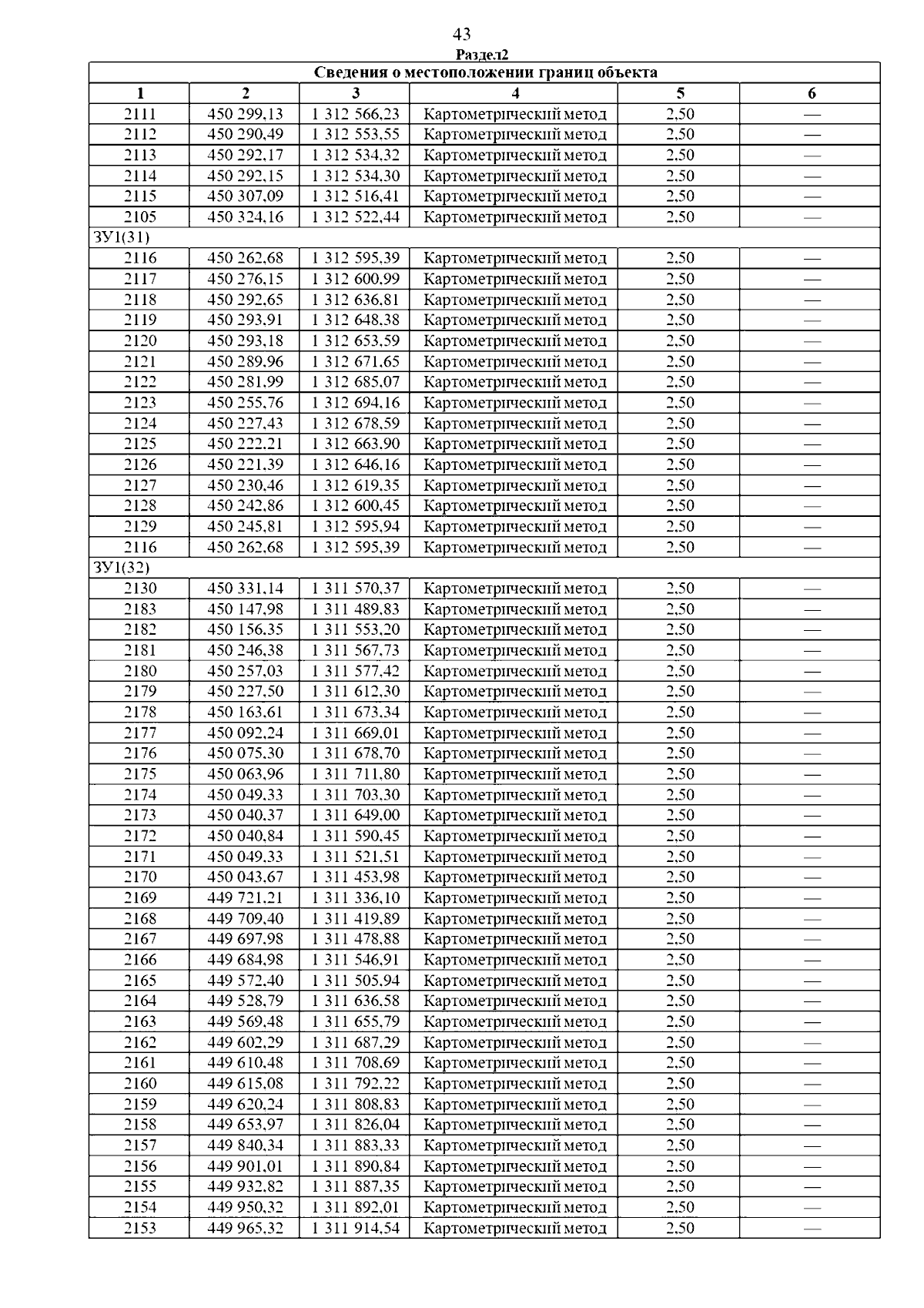 43

Раздел2

| Сведения о местоположении границ объекта | | | | | |
|---|---|---|---|---|---|
| 1 | 2 | 3 | 4 | 5 | 6 |
| 2111 | 450 299,13 | 1 312 566,23 | Картометрический метод | 2,50 | — |
| 2112 | 450 290,49 | 1 312 553,55 | Картометрический метод | 2,50 | — |
| 2113 | 450 292,17 | 1 312 534,32 | Картометрический метод | 2,50 | — |
| 2114 | 450 292,15 | 1 312 534,30 | Картометрический метод | 2,50 | — |
| 2115 | 450 307,09 | 1 312 516,41 | Картометрический метод | 2,50 | — |
| 2105 | 450 324,16 | 1 312 522,44 | Картометрический метод | 2,50 | — |
| ЗУ1(31) | | | | | |
| 2116 | 450 262,68 | 1 312 595,39 | Картометрический метод | 2,50 | — |
| 2117 | 450 276,15 | 1 312 600,99 | Картометрический метод | 2,50 | — |
| 2118 | 450 292,65 | 1 312 636,81 | Картометрический метод | 2,50 | — |
| 2119 | 450 293,91 | 1 312 648,38 | Картометрический метод | 2,50 | — |
| 2120 | 450 293,18 | 1 312 653,59 | Картометрический метод | 2,50 | — |
| 2121 | 450 289,96 | 1 312 671,65 | Картометрический метод | 2,50 | — |
| 2122 | 450 281,99 | 1 312 685,07 | Картометрический метод | 2,50 | — |
| 2123 | 450 255,76 | 1 312 694,16 | Картометрический метод | 2,50 | — |
| 2124 | 450 227,43 | 1 312 678,59 | Картометрический метод | 2,50 | — |
| 2125 | 450 222,21 | 1 312 663,90 | Картометрический метод | 2,50 | — |
| 2126 | 450 221,39 | 1 312 646,16 | Картометрический метод | 2,50 | — |
| 2127 | 450 230,46 | 1 312 619,35 | Картометрический метод | 2,50 | — |
| 2128 | 450 242,86 | 1 312 600,45 | Картометрический метод | 2,50 | — |
| 2129 | 450 245,81 | 1 312 595,94 | Картометрический метод | 2,50 | — |
| 2116 | 450 262,68 | 1 312 595,39 | Картометрический метод | 2,50 | — |
| ЗУ1(32) | | | | | |
| 2130 | 450 331,14 | 1 311 570,37 | Картометрический метод | 2,50 | — |
| 2183 | 450 147,98 | 1 311 489,83 | Картометрический метод | 2,50 | — |
| 2182 | 450 156,35 | 1 311 553,20 | Картометрический метод | 2,50 | — |
| 2181 | 450 246,38 | 1 311 567,73 | Картометрический метод | 2,50 | — |
| 2180 | 450 257,03 | 1 311 577,42 | Картометрический метод | 2,50 | — |
| 2179 | 450 227,50 | 1 311 612,30 | Картометрический метод | 2,50 | — |
| 2178 | 450 163,61 | 1 311 673,34 | Картометрический метод | 2,50 | — |
| 2177 | 450 092,24 | 1 311 669,01 | Картометрический метод | 2,50 | — |
| 2176 | 450 075,30 | 1 311 678,70 | Картометрический метод | 2,50 | — |
| 2175 | 450 063,96 | 1 311 711,80 | Картометрический метод | 2,50 | — |
| 2174 | 450 049,33 | 1 311 703,30 | Картометрический метод | 2,50 | — |
| 2173 | 450 040,37 | 1 311 649,00 | Картометрический метод | 2,50 | — |
| 2172 | 450 040,84 | 1 311 590,45 | Картометрический метод | 2,50 | — |
| 2171 | 450 049,33 | 1 311 521,51 | Картометрический метод | 2,50 | — |
| 2170 | 450 043,67 | 1 311 453,98 | Картометрический метод | 2,50 | — |
| 2169 | 449 721,21 | 1 311 336,10 | Картометрический метод | 2,50 | — |
| 2168 | 449 709,40 | 1 311 419,89 | Картометрический метод | 2,50 | — |
| 2167 | 449 697,98 | 1 311 478,88 | Картометрический метод | 2,50 | — |
| 2166 | 449 684,98 | 1 311 546,91 | Картометрический метод | 2,50 | — |
| 2165 | 449 572,40 | 1 311 505,94 | Картометрический метод | 2,50 | — |
| 2164 | 449 528,79 | 1 311 636,58 | Картометрический метод | 2,50 | — |
| 2163 | 449 569,48 | 1 311 655,79 | Картометрический метод | 2,50 | — |
| 2162 | 449 602,29 | 1 311 687,29 | Картометрический метод | 2,50 | — |
| 2161 | 449 610,48 | 1 311 708,69 | Картометрический метод | 2,50 | — |
| 2160 | 449 615,08 | 1 311 792,22 | Картометрический метод | 2,50 | — |
| 2159 | 449 620,24 | 1 311 808,83 | Картометрический метод | 2,50 | — |
| 2158 | 449 653,97 | 1 311 826,04 | Картометрический метод | 2,50 | — |
| 2157 | 449 840,34 | 1 311 883,33 | Картометрический метод | 2,50 | — |
| 2156 | 449 901,01 | 1 311 890,84 | Картометрический метод | 2,50 | — |
| 2155 | 449 932,82 | 1 311 887,35 | Картометрический метод | 2,50 | — |
| 2154 | 449 950,32 | 1 311 892,01 | Картометрический метод | 2,50 | — |
| 2153 | 449 965,32 | 1 311 914,54 | Картометрический метод | 2,50 | — |